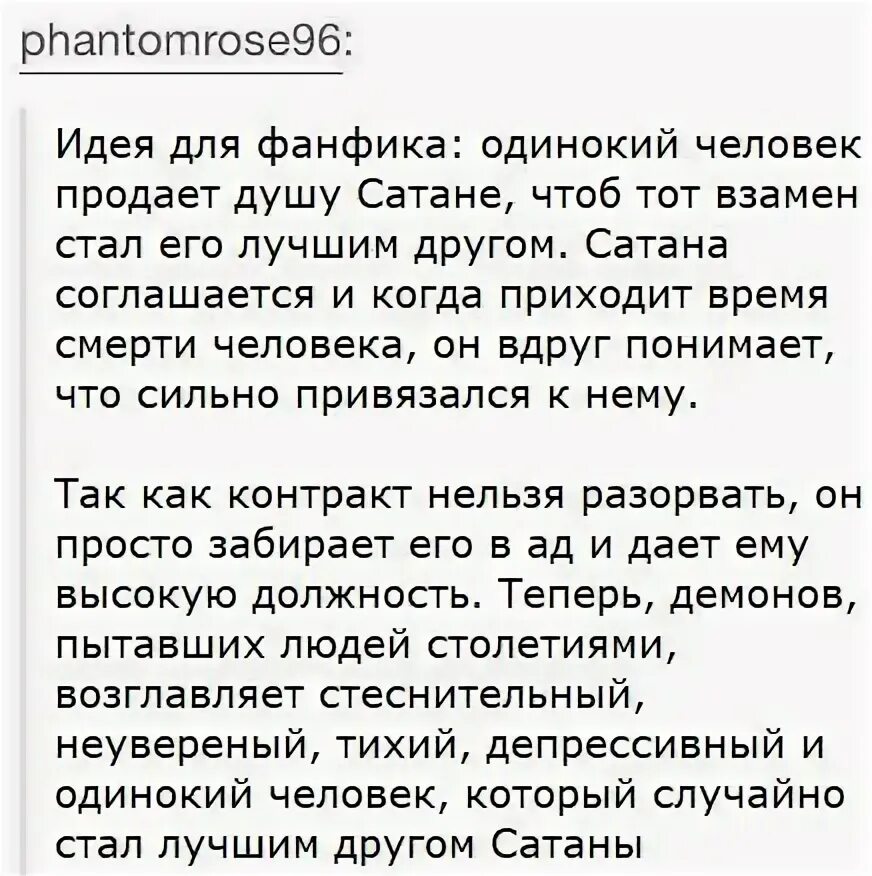 phantomrose96:

Идея для фанфика: одинокий человек продает душу Сатане, чтоб тот взамен стал его лучшим другом. Сатана соглашается и когда приходит время смерти человека, он вдруг понимает, что сильно привязался к нему.

Так как контракт нельзя разорвать, он просто забирает его в ад и дает ему высокую должность. Теперь, демонов, пытавших людей столетиями, возглавляет стеснительный, неувереный, тихий, депрессивный и одинокий человек, который случайно стал лучшим другом Сатаны